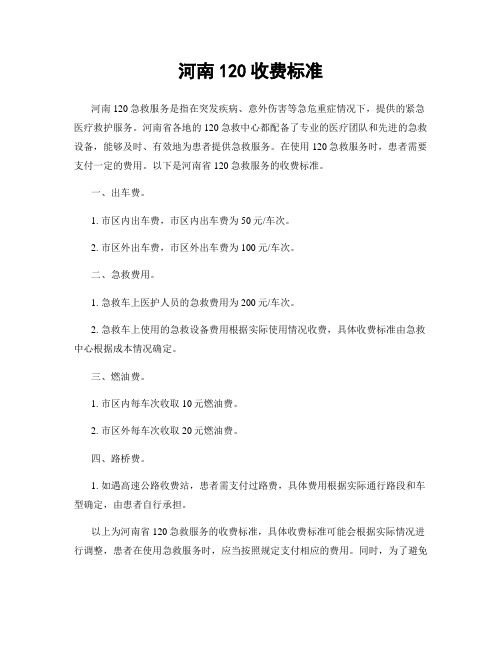 河南 120 收费标准

河南 120 急救服务是指在突发疾病、意外伤害等急危重症情况下，提供的紧急医疗救护服务。河南省各地的 120 急救中心都配备了专业的医疗团队和先进的急救设备，能够及时、有效地为患者提供急救服务。在使用 120 急救服务时，患者需要支付一定的费用。以下是河南省 120 急救服务的收费标准。

一、出车费。

1. 市区内出车费，市区内出车费为 50 元/车次。

2. 市区外出车费，市区外出车费为 100 元/车次。

二、急救费用。

1. 急救车上医护人员的急救费用为 200 元/车次。

2. 急救车上使用的急救设备费用根据实际使用情况收费，具体收费标准由急救中心根据成本情况确定。

三、燃油费。

1. 市区内每车次收取 10 元燃油费。

2. 市区外每车次收取 20 元燃油费。

四、路桥费。

1. 如遇高速公路收费站，患者需支付过路费，具体费用根据实际通行路段和车型确定，由患者自行承担。

以上为河南省 120 急救服务的收费标准，具体收费标准可能会根据实际情况进行调整，患者在使用急救服务时，应当按照规定支付相应的费用。同时，为了避免